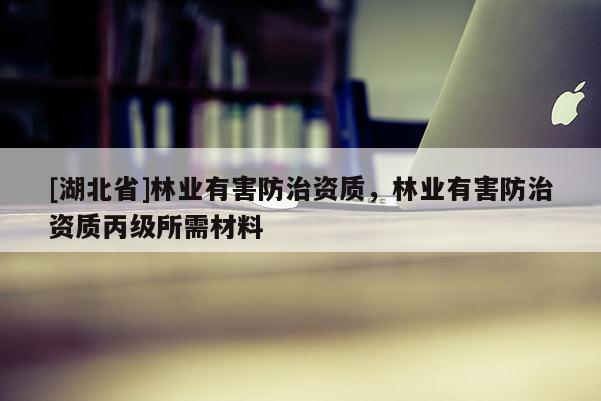 [湖北省]林业有害防治资质，林业有害防治资质丙级所需材料